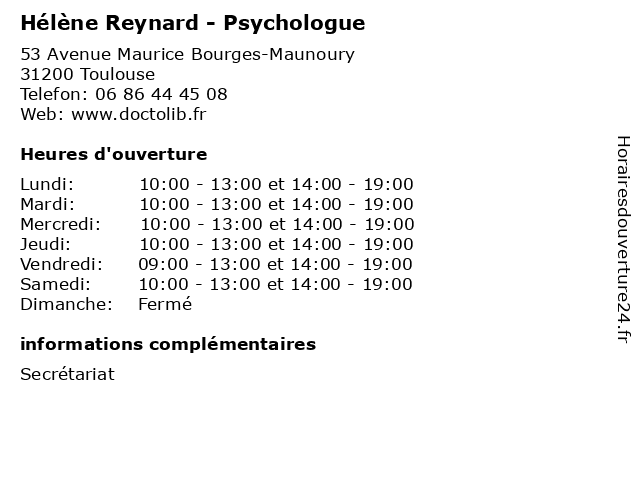 Hélène Reynard - Psychologue

53 Avenue Maurice Bourges-Maunoury
31200 Toulouse
Telefon: 06 86 44 45 08
Web: www.doctolib.fr

Heures d'ouverture

Lundi: 10:00 - 13:00 et 14:00 - 19:00
Mardi: 10:00 - 13:00 et 14:00 - 19:00
Mercredi: 10:00 - 13:00 et 14:00 - 19:00
Jeudi: 10:00 - 13:00 et 14:00 - 19:00
Vendredi: 09:00 - 13:00 et 14:00 - 19:00
Samedi: 10:00 - 13:00 et 14:00 - 19:00
Dimanche: Fermé

informations complémentaires

Secrétariat

Horairesdouverture24.fr